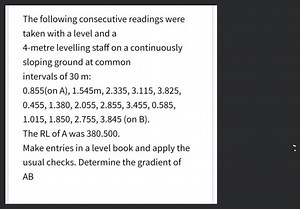 The following consecutive readings were taken with a level and a
4-metre levelling staff on a continuously sloping ground at common intervals of 30 m:
0.855(on A), 1.545m, 2.335, 3.115, 3.825, 0.455, 1.380, 2.055, 2.855, 3.455, 0.585, 1.015, 1.850, 2.755, 3.845 (on B).
The RL of A was 380.500.
Make entries in a level book and apply the usual checks. Determine the gradient of AB